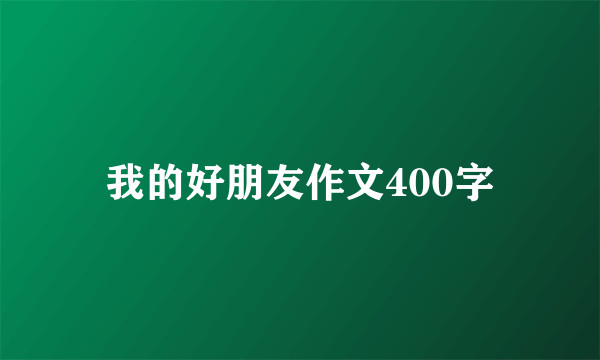 我的好朋友作文400字